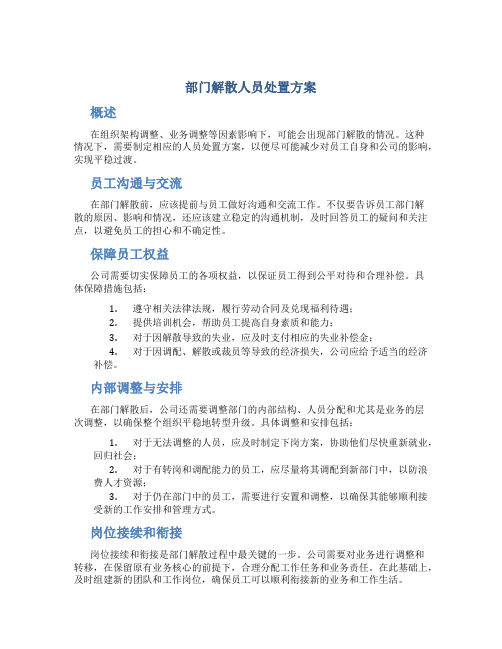 部门解散人员处置方案

概述

在组织架构调整、业务调整等因素影响下，可能会出现部门解散的情况。这种情况下，需要制定相应的人员处置方案，以便尽可能减少对员工自身和公司的影响，实现平稳过渡。

员工沟通与交流

在部门解散前，应该提前与员工做好沟通和交流工作。不仅要告诉员工部门解散的原因、影响和情况，还应该建立稳定的沟通机制，及时回答员工的疑问和关注点，以避免员工的担心和不确定性。

保障员工权益

公司需要切实保障员工的各项权益，以保证员工得到公平对待和合理补偿。具体保障措施包括：

1. 遵守相关法律法规，履行劳动合同及兑现福利待遇；
2. 提供培训机会，帮助员工提高自身素质和能力；
3. 对于因解散导致的失业，应及时支付相应的失业补偿金；
4. 对于因调配、解散或裁员等导致的经济损失，公司应给予适当的经济补偿。

内部调整与安排

在部门解散后，公司还需要调整部门的内部结构、人员分配和尤其是业务的层次调整，以确保整个组织平稳地转型升级。具体调整和安排包括：

1. 对于无法调整的人员，应及时制定下岗方案，协助他们尽快重新就业，回归社会；
2. 对于有转岗和调配能力的员工，应尽量将其调配到新部门中，以防浪费人才资源；
3. 对于仍在部门中的员工，需要进行安置和调整，以确保其能够顺利接受新的工作安排和管理方式。

岗位接续和衔接

岗位接续和衔接是部门解散过程中最关键的一步。公司需要对业务进行调整和转移，在保留原有业务核心的前提下，合理分配工作任务和业务责任。在此基础上，及时组建新的团队和工作岗位，确保员工可以顺利衔接新的业务和工作生活。